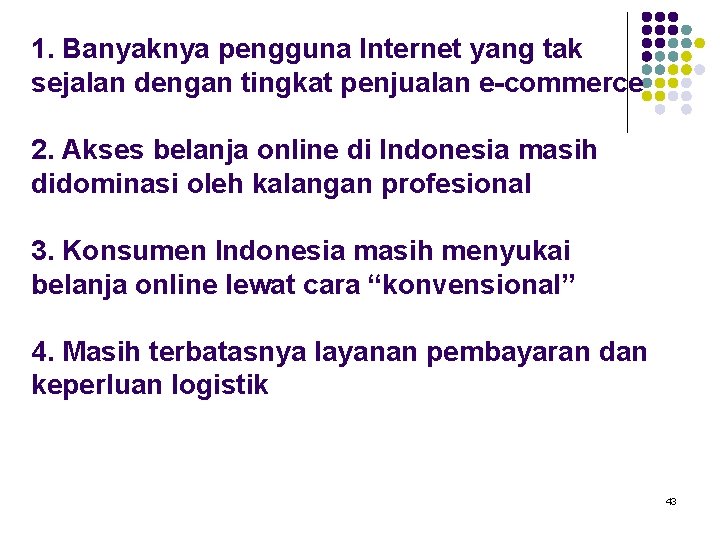 1. Banyaknya pengguna Internet yang tak sejalan dengan tingkat penjualan e-commerce

2. Akses belanja online di Indonesia masih didominasi oleh kalangan profesional

3. Konsumen Indonesia masih menyukai belanja online lewat cara “konvensional”

4. Masih terbatasnya layanan pembayaran dan keperluan logistik

43